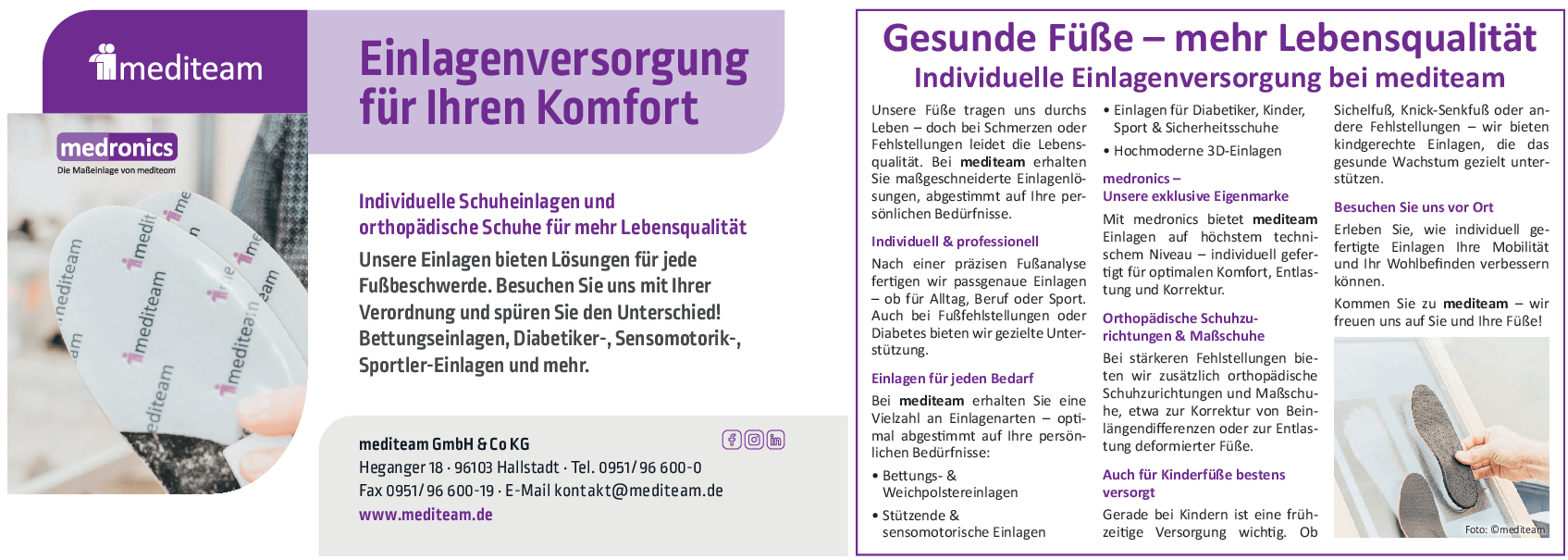 mediteam

medronics
Die Maßeinlage von mediteam

Einlagenversorgung für Ihren Komfort

Individuelle Schuheinlagen und orthopädische Schuhe für mehr Lebensqualität

Unsere Einlagen bieten Lösungen für jede Fußbeschwerde. Besuchen Sie uns mit Ihrer Verordnung und spüren Sie den Unterschied! Bettungseinlagen, Diabetiker-, Sensomotorik-, Sportler-Einlagen und mehr.

mediteam GmbH & Co KG
Heganger 18 · 96103 Hallstadt · Tel. 0951/ 96 600-0
Fax 0951/ 96 600-19 · E-Mail kontakt@mediteam.de
www.mediteam.de

Gesunde Füße – mehr Lebensqualität
Individuelle Einlagenversorgung bei mediteam

Unsere Füße tragen uns durchs Leben – doch bei Schmerzen oder Fehlstellungen leidet die Lebensqualität. Bei mediteam erhalten Sie maßgeschneiderte Einlagenlösungen, abgestimmt auf Ihre persönlichen Bedürfnisse.

Individuell & professionell

Nach einer präzisen Fußanalyse fertigen wir passgenaue Einlagen – ob für Alltag, Beruf oder Sport. Auch bei Fußfehlstellungen oder Diabetes bieten wir gezielte Unterstützung.

Einlagen für jeden Bedarf

Bei mediteam erhalten Sie eine Vielzahl an Einlagenarten – optimal abgestimmt auf Ihre persönlichen Bedürfnisse:

• Bettungs- & Weichpolstereinlagen
• Stützende & sensomotorische Einlagen
• Einlagen für Diabetiker, Kinder, Sport & Sicherheitsschuhe
• Hochmoderne 3D-Einlagen

medronics – Unsere exklusive Eigenmarke

Mit medronics bietet mediteam Einlagen auf höchstem technischem Niveau – individuell gefertigt für optimalen Komfort, Entlastung und Korrektur.

Orthopädische Schuhzurichtungen & Maßschuhe

Bei stärkeren Fehlstellungen bieten wir zusätzlich orthopädische Schuhzurichtungen und Maßschuhe, etwa zur Korrektur von Beinlängendifferenzen oder zur Entlastung deformierter Füße.

Auch für Kinderfüße bestens versorgt

Gerade bei Kindern ist eine frühzeitige Versorgung wichtig. Ob Sichelfuß, Knick-Senkfuß oder andere Fehlstellungen – wir bieten kindgerechte Einlagen, die das gesunde Wachstum gezielt unterstützen.

Besuchen Sie uns vor Ort

Erleben Sie, wie individuell gefertigte Einlagen Ihre Mobilität und Ihr Wohlbefinden verbessern können.

Kommen Sie zu mediteam – wir freuen uns auf Sie und Ihre Füße!

Foto: ©mediteam